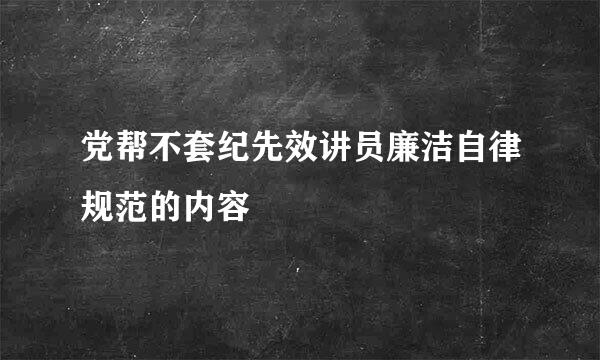 党帮不套纪先效讲员廉洁自律规范的内容